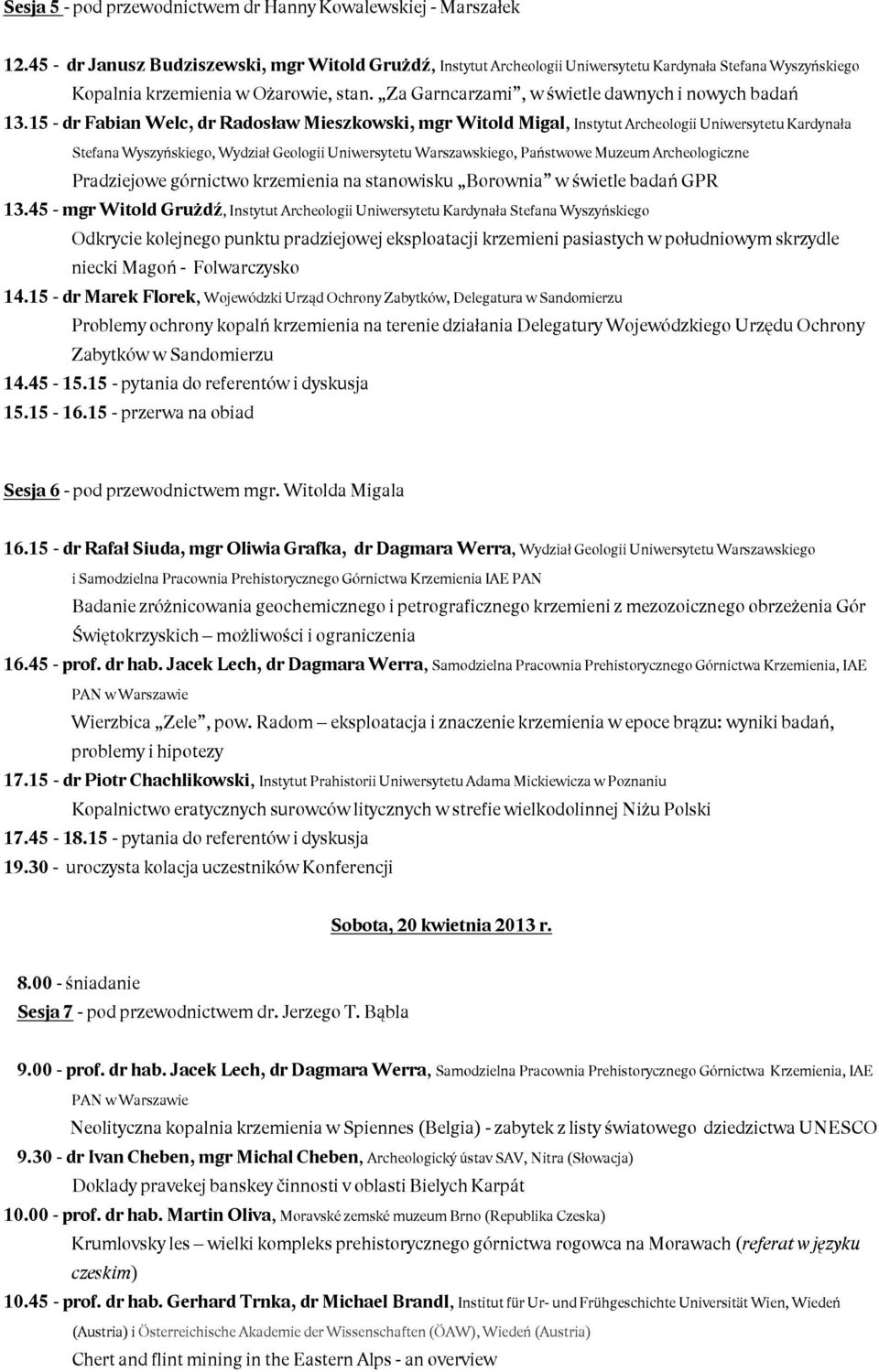 Sesja 5 - pod przewodnictwem dr Hanny Kowalewskiej - Marszałek

12.45 - dr Janusz Budziszewski, mgr Witold Grużdź, Instytut Archeologii Uniwersytetu Kardynała Stefana Wyszyńskiego
Kopalnia krzemienia w Ożarowie, stan. „Za Garncarzami”, w świetle dawnych i nowych badań

13.15 - dr Fabian Welc, dr Radosław Mieszkowski, mgr Witold Migal, Instytut Archeologii Uniwersytetu Kardynała Stefana Wyszyńskiego, Wydział Geologii Uniwersytetu Warszawskiego, Państwowe Muzeum Archeologiczne
Pradziejowe górnictwo krzemienia na stanowisku „Borownia” w świetle badań GPR

13.45 - mgr Witold Grużdź, Instytut Archeologii Uniwersytetu Kardynała Stefana Wyszyńskiego
Odkrycie kolejnego punktu pradziejowej eksploatacji krzemieni pasiastych w południowym skrzydle niecki Magoń - Folwarczysko

14.15 - dr Marek Florek, Wojewódzki Urząd Ochrony Zabytków, Delegatura w Sandomierzu
Problemy ochrony kopalń krzemienia na terenie działania Delegatury Wojewódzkiego Urzędu Ochrony Zabytków w Sandomierzu

14.45 - 15.15 - pytania do referentów i dyskusja
15.15 - 16.15 - przerwa na obiad

Sesja 6 - pod przewodnictwem mgr. Witolda Migala

16.15 - dr Rafał Siuda, mgr Oliwia Grafka, dr Dagmara Werra, Wydział Geologii Uniwersytetu Warszawskiego i Samodzielna Pracownia Prehistorycznego Górnictwa Krzemienia IAE PAN
Badanie zróżnicowania geochemicznego i petrograficznego krzemieni z mezozoicznego obrzeżenia Gór Świętokrzyskich – możliwości i ograniczenia

16.45 - prof. dr hab. Jacek Lech, dr Dagmara Werra, Samodzielna Pracownia Prehistorycznego Górnictwa Krzemienia, IAE PAN w Warszawie
Wierzbica „Zele”, pow. Radom – eksploatacja i znaczenie krzemienia w epoce brązu: wyniki badań, problemy i hipotezy

17.15 - dr Piotr Chachlikowski, Instytut Prahistorii Uniwersytetu Adama Mickiewicza w Poznaniu
Kopalnictwo eratycznych surowców litycznych w strefie wielkodolinnej Niżu Polski

17.45 - 18.15 - pytania do referentów i dyskusja
19.30 - uroczysta kolacja uczestników Konferencji

Sobota, 20 kwietnia 2013 r.

8.00 - śniadanie
Sesja 7 - pod przewodnictwem dr. Jerzego T. Bąbla

9.00 - prof. dr hab. Jacek Lech, dr Dagmara Werra, Samodzielna Pracownia Prehistorycznego Górnictwa Krzemienia, IAE PAN w Warszawie
Neolityczna kopalnia krzemienia w Spiennes (Belgia) - zabytek z listy światowego dziedzictwa UNESCO

9.30 - dr Ivan Cheben, mgr Michal Cheben, Archeologický ústav SAV, Nitra (Słowacja)
Doklady pravekej banskey činnosti v oblasti Bielych Karpát

10.00 - prof. dr hab. Martin Oliva, Moravské zemské muzeum Brno (Republika Czeska)
Krumlovsky les – wielki kompleks prehistorycznego górnictwa rogowca na Morawach (referat w języku czeskim)

10.45 - prof. dr hab. Gerhard Trnka, dr Michael Brandl, Institut für Ur- und Frühgeschichte Universität Wien, Wiedeń (Austria) i Österreichische Akademie der Wissenschaften (ÖAW), Wiedeń (Austria)
Chert and flint mining in the Eastern Alps - an overview